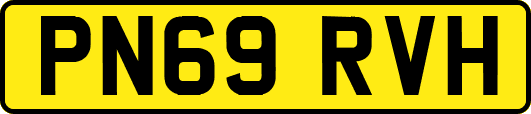 PN69 RVH